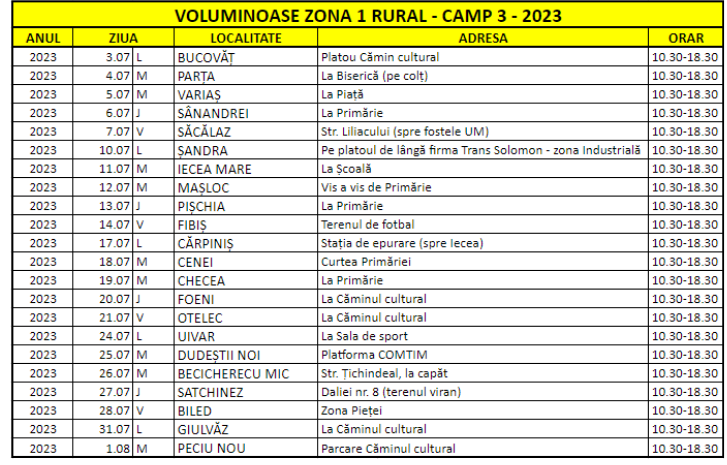 VOLUMINOASE ZONA 1 RURAL - CAMP 3 - 2023

| ANUL | ZIUA | | LOCALITATE | ADRESA | ORAR |
|---|---|---|---|---|---|
| 2023 | 3.07 | L | BUCOVĂȚ | Platou Cămin cultural | 10.30-18.30 |
| 2023 | 4.07 | M | PARȚA | La Biserică (pe colț) | 10.30-18.30 |
| 2023 | 5.07 | M | VARIAȘ | La Piață | 10.30-18.30 |
| 2023 | 6.07 | J | SÂNANDREI | La Primărie | 10.30-18.30 |
| 2023 | 7.07 | V | SĂCĂLAZ | Str. Liliacului (spre fostele UM) | 10.30-18.30 |
| 2023 | 10.07 | L | ȘANDRA | Pe platoul de lângă firma Trans Solomon - zona Industrială | 10.30-18.30 |
| 2023 | 11.07 | M | IECEA MARE | La Școală | 10.30-18.30 |
| 2023 | 12.07 | M | MAȘLOC | Vis a vis de Primărie | 10.30-18.30 |
| 2023 | 13.07 | J | PIȘCHIA | La Primărie | 10.30-18.30 |
| 2023 | 14.07 | V | FIBIȘ | Terenul de fotbal | 10.30-18.30 |
| 2023 | 17.07 | L | CĂRPINIȘ | Stația de epurare (spre Iecea) | 10.30-18.30 |
| 2023 | 18.07 | M | CENEI | Curtea Primăriei | 10.30-18.30 |
| 2023 | 19.07 | M | CHECEA | La Primărie | 10.30-18.30 |
| 2023 | 20.07 | J | FOENI | La Căminul cultural | 10.30-18.30 |
| 2023 | 21.07 | V | OTELEC | La Căminul cultural | 10.30-18.30 |
| 2023 | 24.07 | L | UIVAR | La Sala de sport | 10.30-18.30 |
| 2023 | 25.07 | M | DUDEȘTII NOI | Platforma COMTIM | 10.30-18.30 |
| 2023 | 26.07 | M | BECICHERECU MIC | Str. Țichindeal, la capăt | 10.30-18.30 |
| 2023 | 27.07 | J | SATCHINEZ | Daliei nr. 8 (terenul viran) | 10.30-18.30 |
| 2023 | 28.07 | V | BILED | Zona Pieței | 10.30-18.30 |
| 2023 | 31.07 | L | GIULVĂZ | La Căminul cultural | 10.30-18.30 |
| 2023 | 1.08 | M | PECIU NOU | Parcare Căminul cultural | 10.30-18.30 |